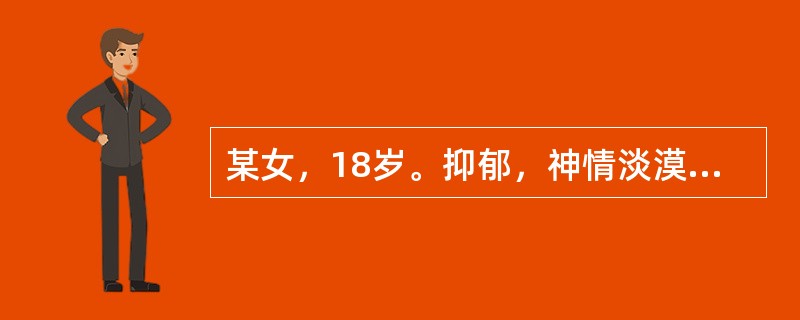 某女，18岁。抑郁，神情淡漠...